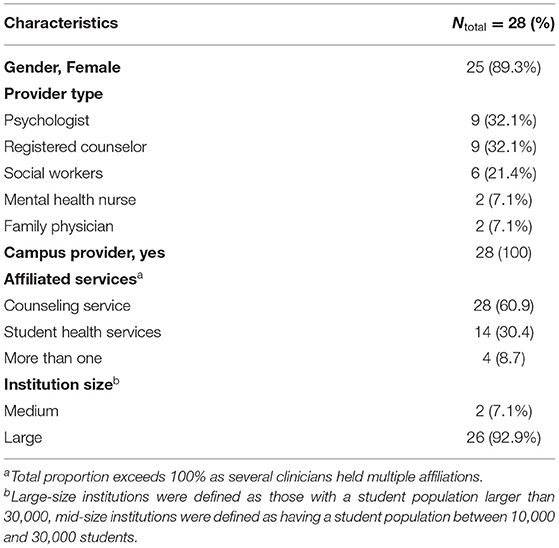 | Characteristics | $N_{total}$ = 28 (%) |
|---|---|
| **Gender, Female** | 25 (89.3%) |
| **Provider type** | |
| Psychologist | 9 (32.1%) |
| Registered counselor | 9 (32.1%) |
| Social workers | 6 (21.4%) |
| Mental health nurse | 2 (7.1%) |
| Family physician | 2 (7.1%) |
| **Campus provider, yes** | 28 (100) |
| **Affiliated services**$^a$ | |
| Counseling service | 28 (60.9) |
| Student health services | 14 (30.4) |
| More than one | 4 (8.7) |
| **Institution size**$^b$ | |
| Medium | 2 (7.1%) |
| Large | 26 (92.9%) |

$^a$Total proportion exceeds 100% as several clinicians held multiple affiliations.
$^b$Large-size institutions were defined as those with a student population larger than 30,000, mid-size institutions were defined as having a student population between 10,000 and 30,000 students.